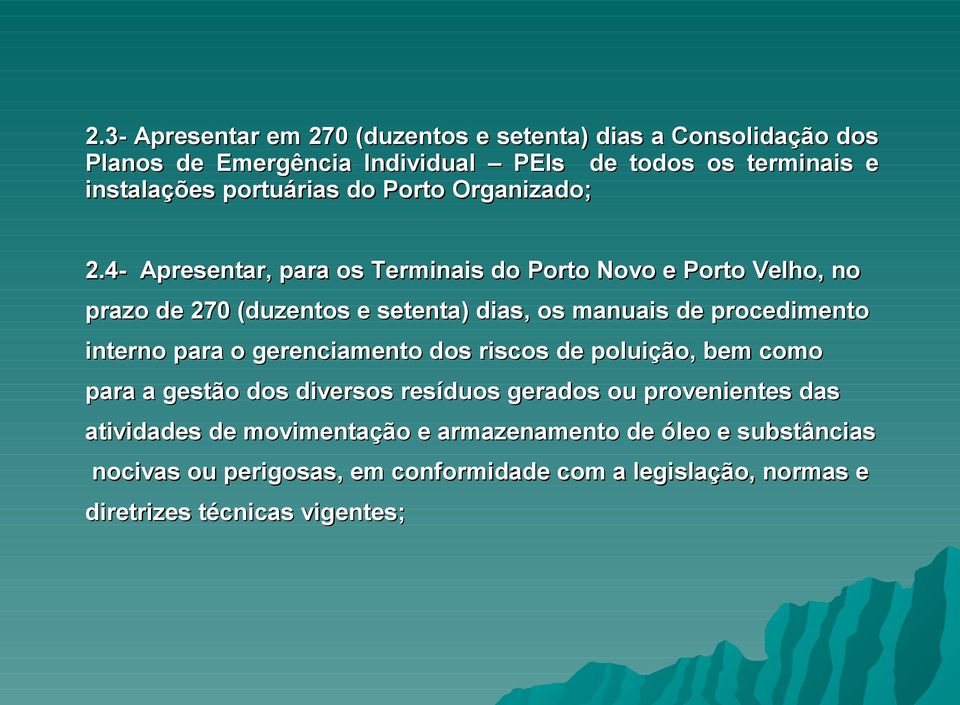 2.3- Apresentar em 270 (duzentos e setenta) dias a Consolidação dos Planos de Emergência Individual – PEIs de todos os terminais e instalações portuárias do Porto Organizado;

2.4- Apresentar, para os Terminais do Porto Novo e Porto Velho, no prazo de 270 (duzentos e setenta) dias, os manuais de procedimento interno para o gerenciamento dos riscos de poluição, bem como para a gestão dos diversos resíduos gerados ou provenientes das atividades de movimentação e armazenamento de óleo e substâncias nocivas ou perigosas, em conformidade com a legislação, normas e diretrizes técnicas vigentes;